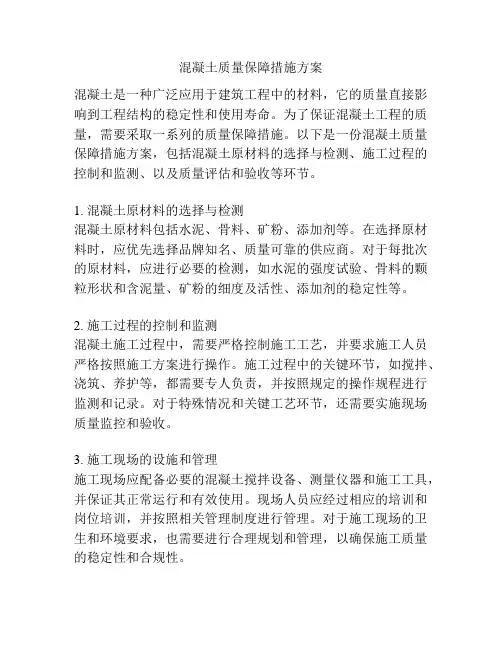 混凝土质量保障措施方案

混凝土是一种广泛应用于建筑工程中的材料，它的质量直接影响到工程结构的稳定性和使用寿命。为了保证混凝土工程的质量，需要采取一系列的质量保障措施。以下是一份混凝土质量保障措施方案，包括混凝土原材料的选择与检测、施工过程的控制和监测、以及质量评估和验收等环节。

1. 混凝土原材料的选择与检测
混凝土原材料包括水泥、骨料、矿粉、添加剂等。在选择原材料时，应优先选择品牌知名、质量可靠的供应商。对于每批次的原材料，应进行必要的检测，如水泥的强度试验、骨料的颗粒形状和含泥量、矿粉的细度及活性、添加剂的稳定性等。

2. 施工过程的控制和监测
混凝土施工过程中，需要严格控制施工工艺，并要求施工人员严格按照施工方案进行操作。施工过程中的关键环节，如搅拌、浇筑、养护等，都需要专人负责，并按照规定的操作规程进行监测和记录。对于特殊情况和关键工艺环节，还需要实施现场质量监控和验收。

3. 施工现场的设施和管理
施工现场应配备必要的混凝土搅拌设备、测量仪器和施工工具，并保证其正常运行和有效使用。现场人员应经过相应的培训和岗位培训，并按照相关管理制度进行管理。对于施工现场的卫生和环境要求，也需要进行合理规划和管理，以确保施工质量的稳定性和合规性。